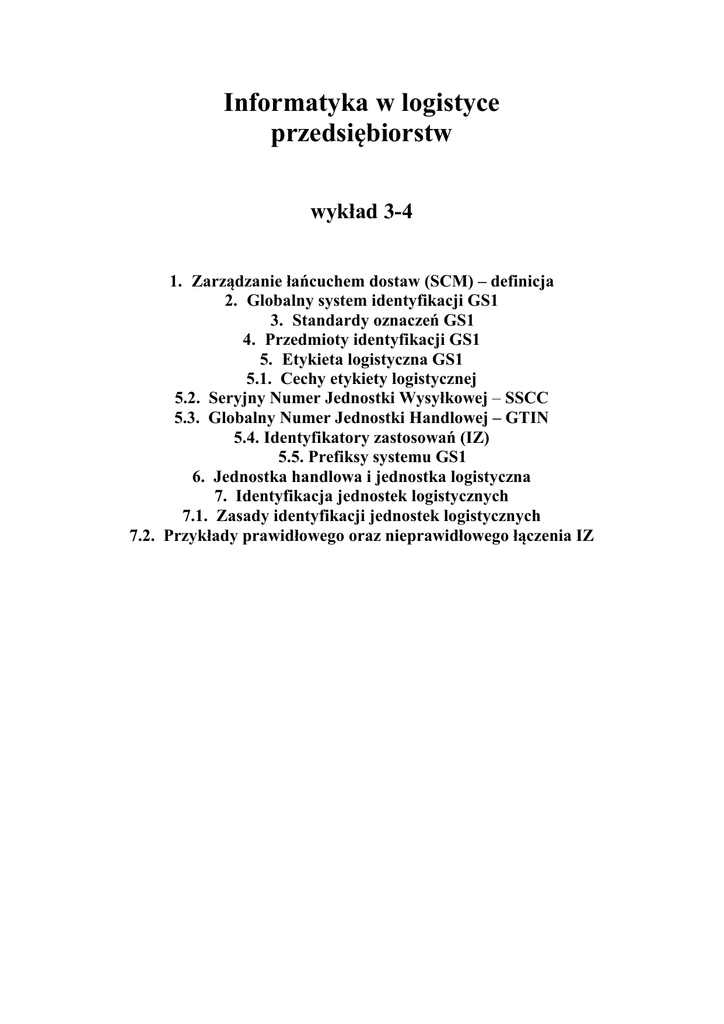 Informatyka w logistyce przedsiębiorstw

wykład 3-4

1. Zarządzanie łańcuchem dostaw (SCM) – definicja
2. Globalny system identyfikacji GS1
3. Standardy oznaczeń GS1
4. Przedmioty identyfikacji GS1
5. Etykieta logistyczna GS1
5.1. Cechy etykiety logistycznej
5.2. Seryjny Numer Jednostki Wysyłkowej – SSCC
5.3. Globalny Numer Jednostki Handlowej – GTIN
5.4. Identyfikatory zastosowań (IZ)
5.5. Prefiksy systemu GS1
6. Jednostka handlowa i jednostka logistyczna
7. Identyfikacja jednostek logistycznych
7.1. Zasady identyfikacji jednostek logistycznych
7.2. Przykłady prawidłowego oraz nieprawidłowego łączenia IZ